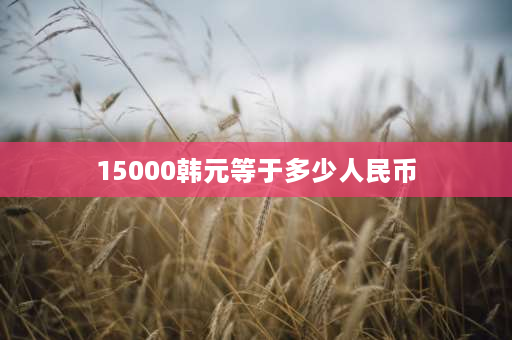 15000韩元等于多少人民币